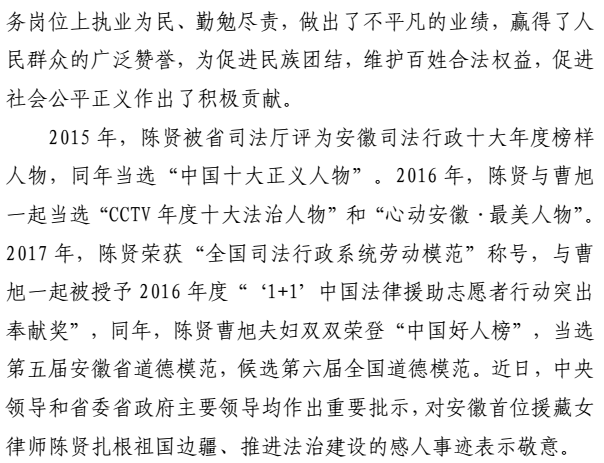 务岗位上执业为民、勤勉尽责，做出了不平凡的业绩，赢得了人民群众的广泛赞誉，为促进民族团结，维护百姓合法权益，促进社会公平正义作出了积极贡献。

2015 年，陈贤被省司法厅评为安徽司法行政十大年度榜样人物，同年当选“中国十大正义人物”。2016 年，陈贤与曹旭一起当选“CCTV 年度十大法治人物”和“心动安徽·最美人物”。2017 年，陈贤荣获“全国司法行政系统劳动模范”称号，与曹旭一起被授予 2016 年度“‘1+1’中国法律援助志愿者行动突出奉献奖”，同年，陈贤曹旭夫妇双双荣登“中国好人榜”，当选第五届安徽省道德模范，候选第六届全国道德模范。近日，中央领导和省委省政府主要领导均作出重要批示，对安徽首位援藏女律师陈贤扎根祖国边疆、推进法治建设的感人事迹表示敬意。